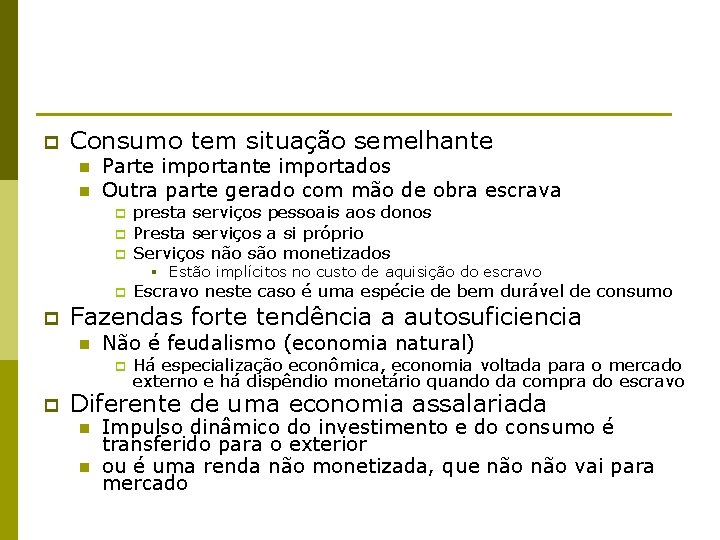 Consumo tem situação semelhante

Parte importante importados

Outra parte gerado com mão de obra escrava

presta serviços pessoais aos donos

Presta serviços a si próprio

Serviços não são monetizados

Estão implícitos no custo de aquisição do escravo

Escravo neste caso é uma espécie de bem durável de consumo

Fazendas forte tendência a autosuficiencia

Não é feudalismo (economia natural)

Há especialização econômica, economia voltada para o mercado externo e há dispêndio monetário quando da compra do escravo

Diferente de uma economia assalariada

Impulso dinâmico do investimento e do consumo é transferido para o exterior

ou é uma renda não monetizada, que não não vai para mercado